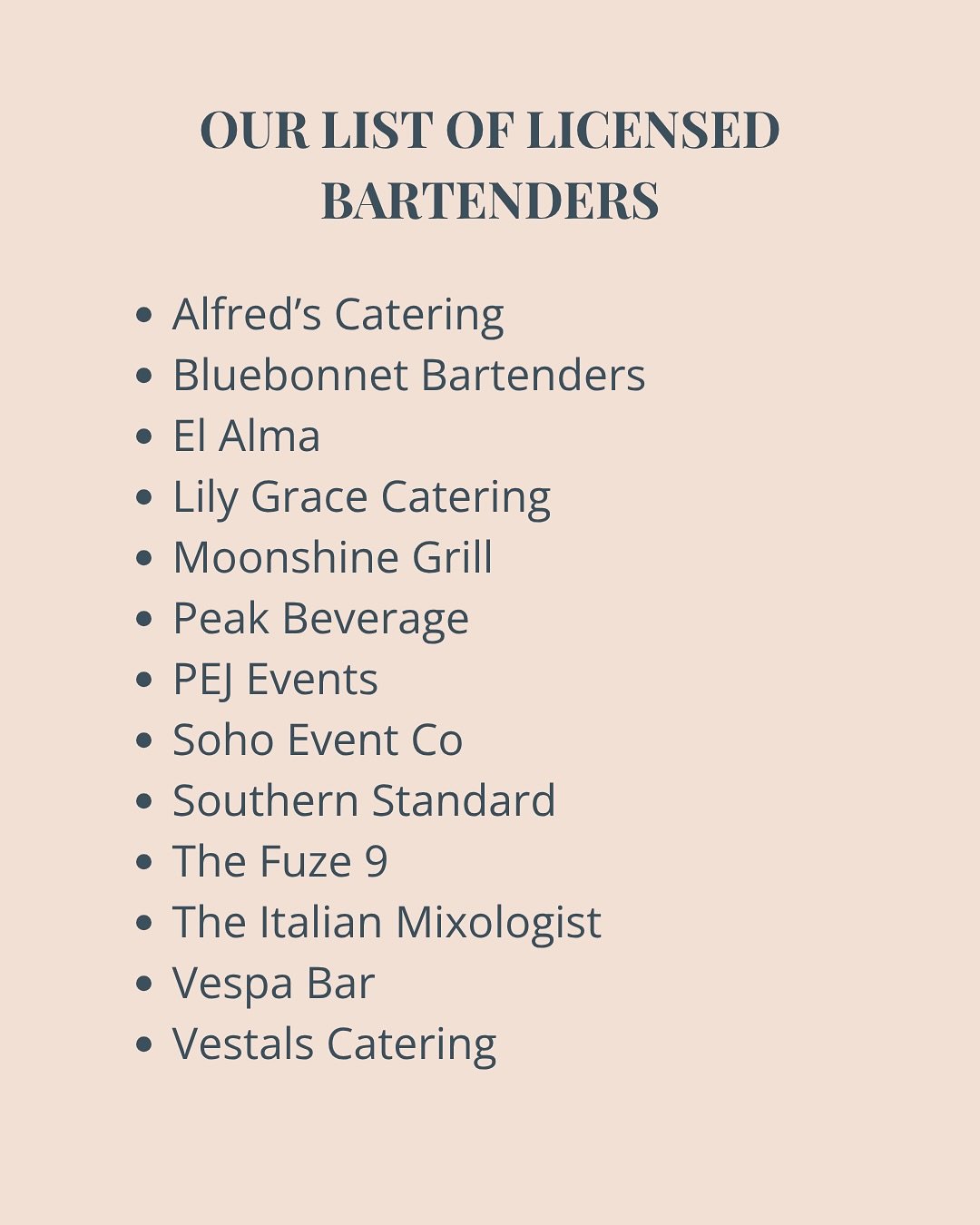 OUR LIST OF LICENSED BARTENDERS

• Alfred's Catering
• Bluebonnet Bartenders
• El Alma
• Lily Grace Catering
• Moonshine Grill
• Peak Beverage
• PEJ Events
• Soho Event Co
• Southern Standard
• The Fuze 9
• The Italian Mixologist
• Vespa Bar
• Vestals Catering